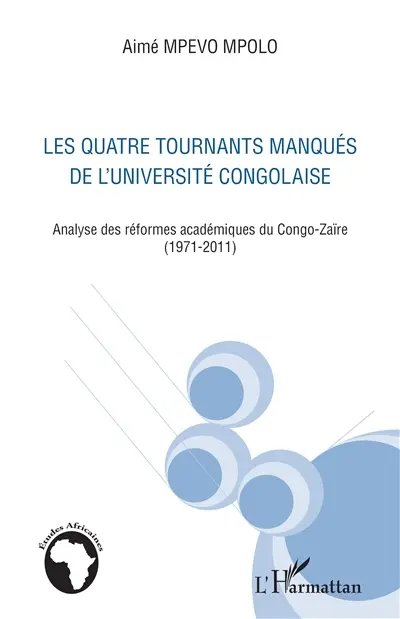 Aimé MPEVO MPOLO

LES QUATRE TOURNANTS MANQUÉS DE L'UNIVERSITÉ CONGOLAISE

Analyse des réformes académiques du Congo-Zaïre (1971-2011)

Études Africaines

L'Harmattan